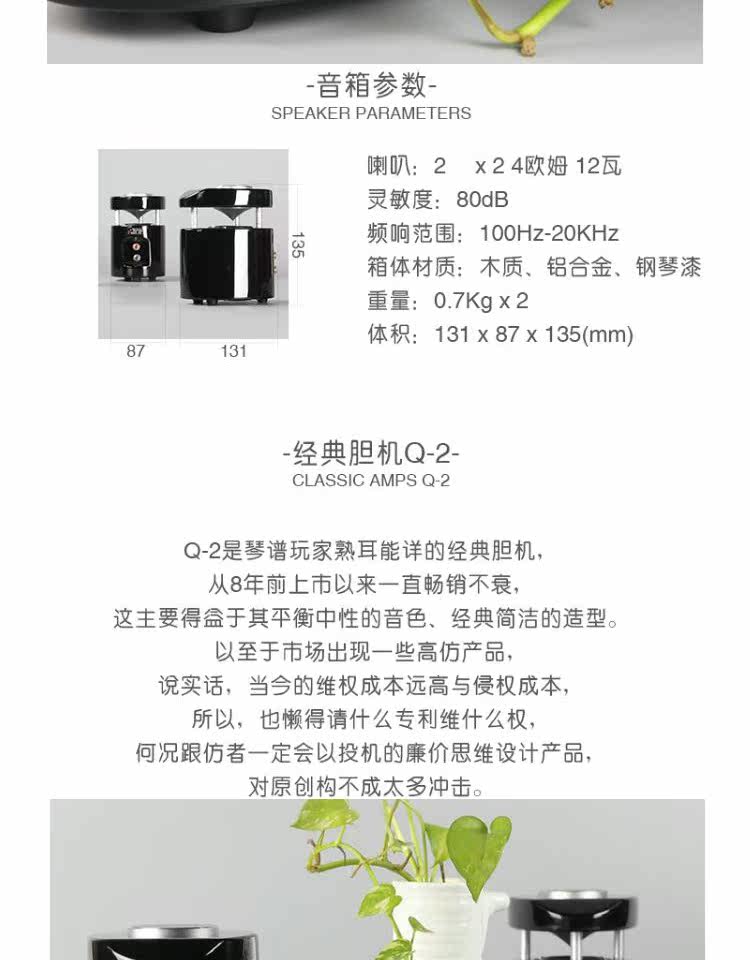 -音箱参数-
SPEAKER PARAMETERS

135
87
131

喇叭：2 x 2 4欧姆 12瓦
灵敏度：80dB
频响范围：100Hz-20KHz
箱体材质：木质、铝合金、钢琴漆
重量：0.7Kg x 2
体积：131 x 87 x 135(mm)

-经典胆机Q-2-
CLASSIC AMPS Q-2

Q-2是琴谱玩家熟耳能详的经典胆机，
从8年前上市以来一直畅销不衰，
这主要得益于其平衡中性的音色、经典简洁的造型。
以至于市场出现一些高仿产品，
说实话，当今的维权成本远高与侵权成本，
所以，也懒得请什么专利维什么权，
何况跟仿者一定会以投机的廉价思维设计产品，
对原创构不成太多冲击。